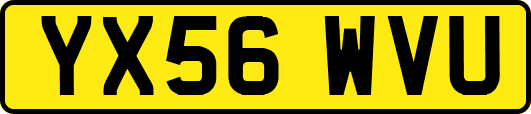 YX56 WVU